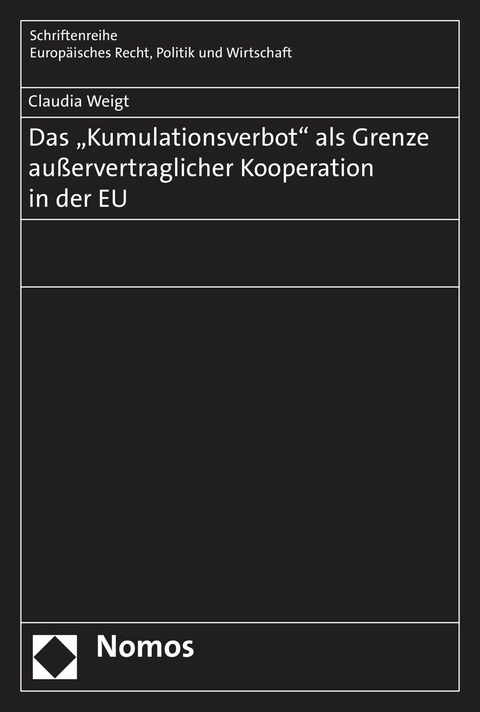 Schriftenreihe
Europäisches Recht, Politik und Wirtschaft

Claudia Weigt

Das „Kumulationsverbot“ als Grenze außervertraglicher Kooperation in der EU

Nomos